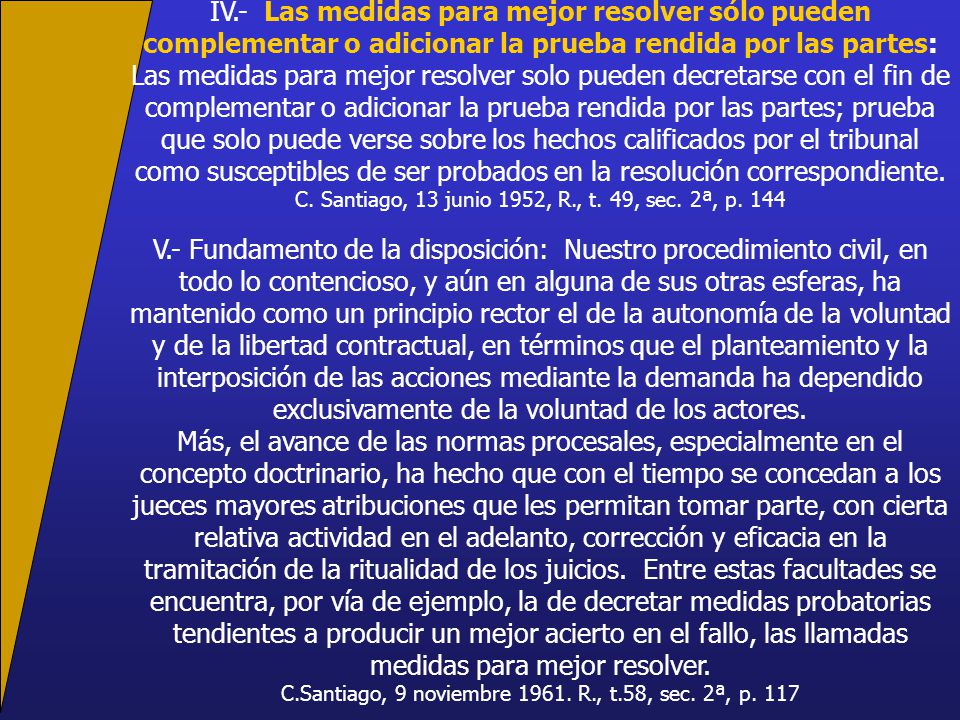 IV.- Las medidas para mejor resolver sólo pueden complementar o adicionar la prueba rendida por las partes: Las medidas para mejor resolver solo pueden decretarse con el fin de complementar o adicionar la prueba rendida por las partes; prueba que solo puede verse sobre los hechos calificados por el tribunal como susceptibles de ser probados en la resolución correspondiente.
C. Santiago, 13 junio 1952, R., t. 49, sec. 2ª, p. 144

V.- Fundamento de la disposición: Nuestro procedimiento civil, en todo lo contencioso, y aún en alguna de sus otras esferas, ha mantenido como un principio rector el de la autonomía de la voluntad y de la libertad contractual, en términos que el planteamiento y la interposición de las acciones mediante la demanda ha dependido exclusivamente de la voluntad de los actores.
Más, el avance de las normas procesales, especialmente en el concepto doctrinario, ha hecho que con el tiempo se concedan a los jueces mayores atribuciones que les permitan tomar parte, con cierta relativa actividad en el adelanto, corrección y eficacia en la tramitación de la ritualidad de los juicios. Entre estas facultades se encuentra, por vía de ejemplo, la de decretar medidas probatorias tendientes a producir un mejor acierto en el fallo, las llamadas medidas para mejor resolver.
C.Santiago, 9 noviembre 1961. R., t.58, sec. 2ª, p. 117